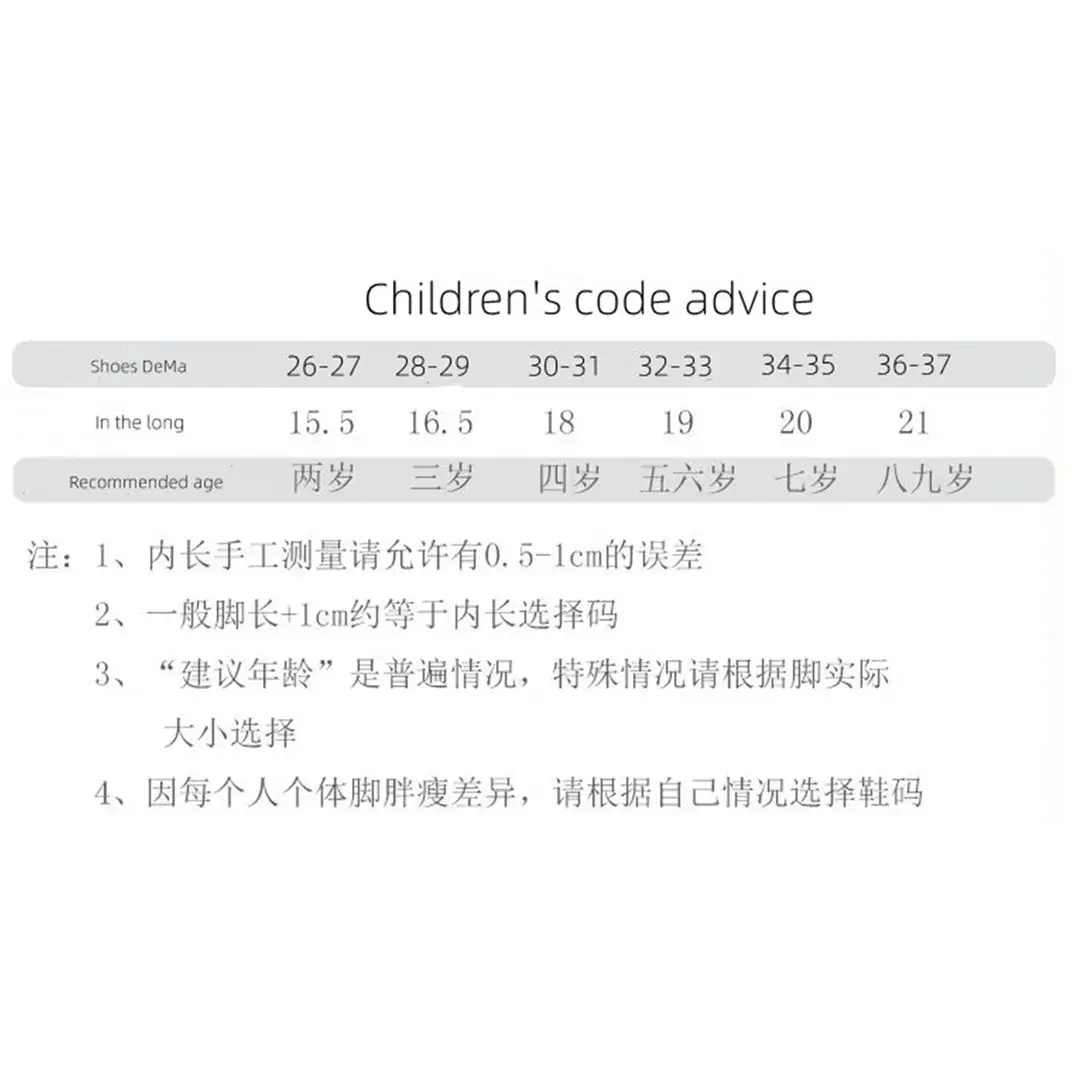 Children's code advice

| Shoes DeMa | 26-27 | 28-29 | 30-31 | 32-33 | 34-35 | 36-37 |
|---|---|---|---|---|---|---|
| In the long | 15.5 | 16.5 | 18 | 19 | 20 | 21 |
| Recommended age | 两岁 | 三岁 | 四岁 | 五六岁 | 七岁 | 八九岁 |

注：1、内长手工测量请允许有0.5-1cm的误差

2、一般脚长+1cm约等于内长选择码

3、“建议年龄”是普遍情况，特殊情况请根据脚实际大小选择

4、因每个人个体脚胖瘦差异，请根据自己情况选择鞋码